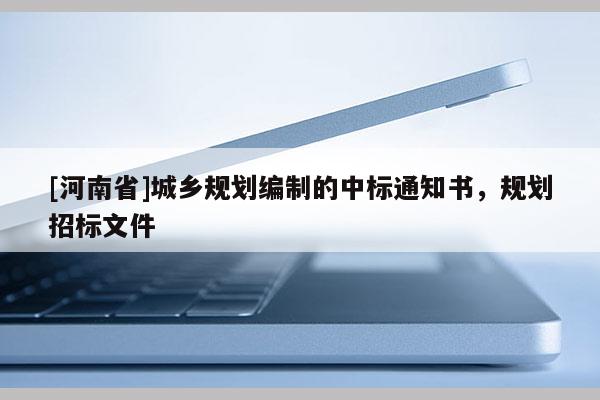 [河南省]城乡规划编制的中标通知书，规划招标文件